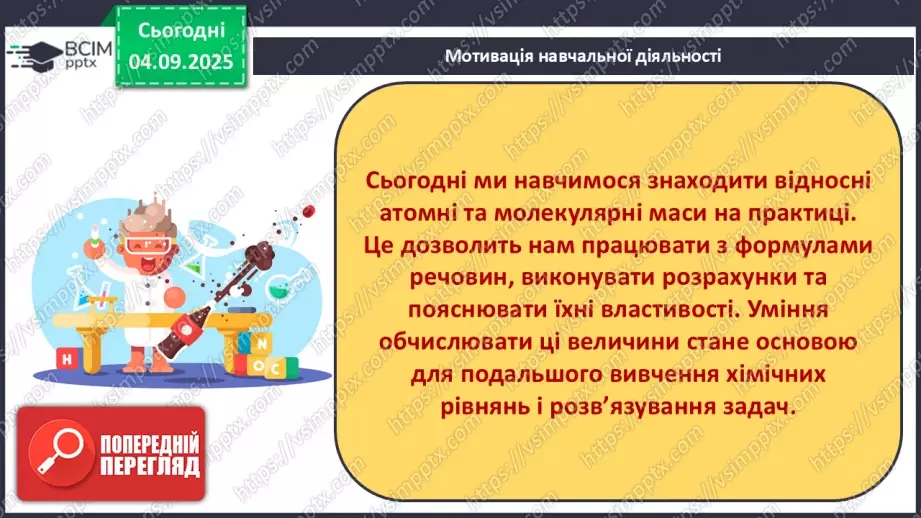 ВСІМ pptx

Сьогодні 04.09.2025

Мотивація навчальної діяльності

Сьогодні ми навчимося знаходити відносні атомні та молекулярні маси на практиці. Це дозволить нам працювати з формулами речовин, виконувати розрахунки та пояснювати їхні властивості. Уміння обчислювати ці величини стане основою для подальшого вивчення хімічних рівнянь і розв'язування задач.

H N O C

ПОПЕРЕДНІЙ ПЕРЕГЛЯД

https://vsimpptx.com